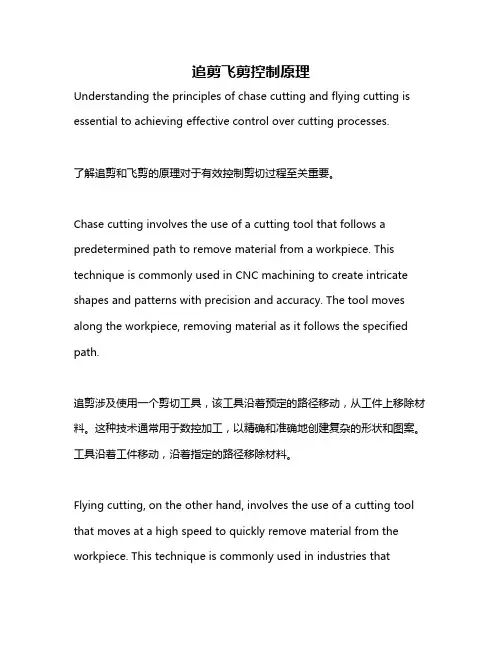 追剪飞剪控制原理

Understanding the principles of chase cutting and flying cutting is essential to achieving effective control over cutting processes.

了解追剪和飞剪的原理对于有效控制剪切过程至关重要。

Chase cutting involves the use of a cutting tool that follows a predetermined path to remove material from a workpiece. This technique is commonly used in CNC machining to create intricate shapes and patterns with precision and accuracy. The tool moves along the workpiece, removing material as it follows the specified path.

追剪涉及使用一个剪切工具，该工具沿着预定的路径移动，从工件上移除材料。这种技术通常用于数控加工，以精确和准确地创建复杂的形状和图案。工具沿着工件移动，沿着指定的路径移除材料。

Flying cutting, on the other hand, involves the use of a cutting tool that moves at a high speed to quickly remove material from the workpiece. This technique is commonly used in industries that